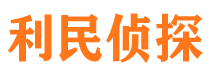 利民侦探